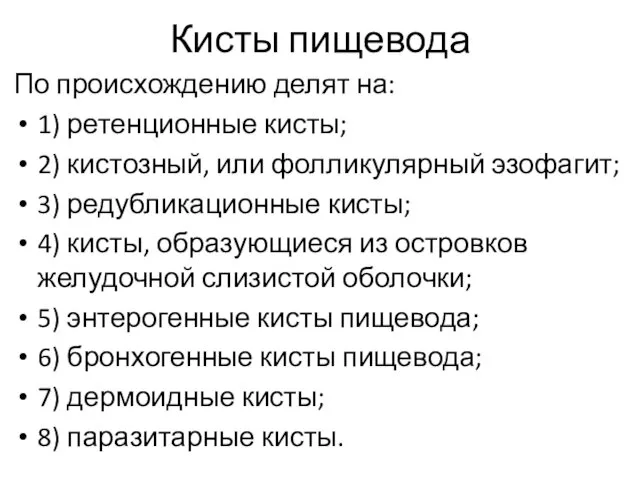 Кисты пищевода

По происхождению делят на:

• 1) ретенционные кисты;
• 2) кистозный, или фолликулярный эзофагит;
• 3) редубликационные кисты;
• 4) кисты, образующиеся из островков желудочной слизистой оболочки;
• 5) энтерогенные кисты пищевода;
• 6) бронхогенные кисты пищевода;
• 7) дермоидные кисты;
• 8) паразитарные кисты.